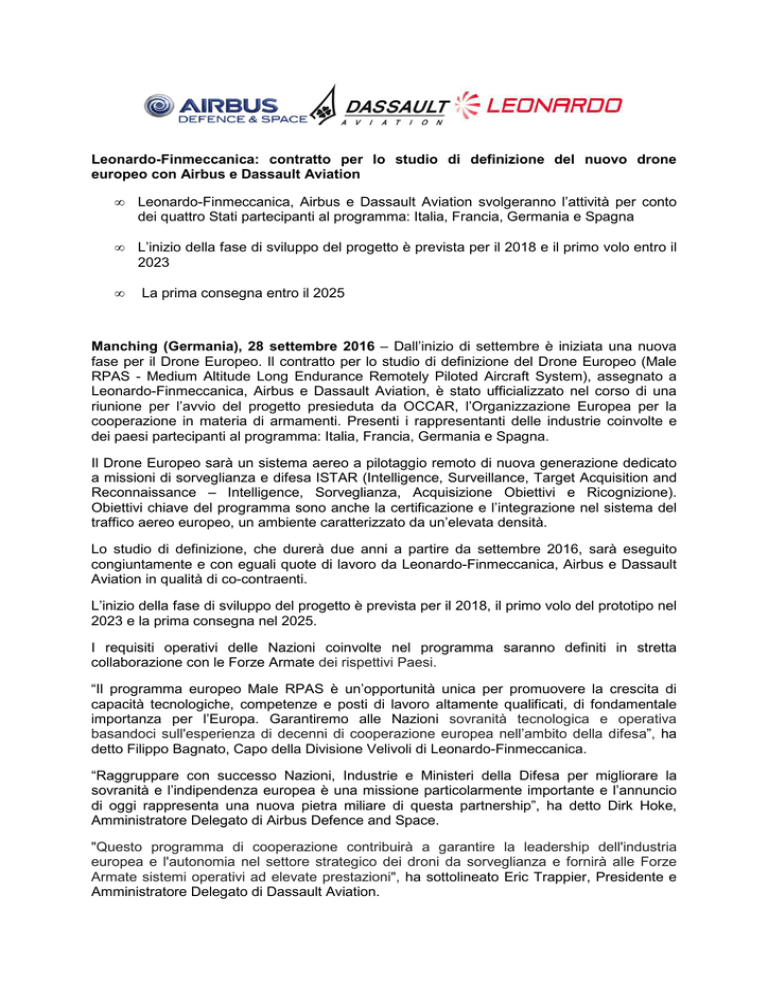 AIRBUS DEFENCE & SPACE DASSAULT AVIATION LEONARDO

Leonardo-Finmeccanica: contratto per lo studio di definizione del nuovo drone europeo con Airbus e Dassault Aviation

∞ Leonardo-Finmeccanica, Airbus e Dassault Aviation svolgeranno l'attività per conto dei quattro Stati partecipanti al programma: Italia, Francia, Germania e Spagna

∞ L'inizio della fase di sviluppo del progetto è prevista per il 2018 e il primo volo entro il 2023

∞ La prima consegna entro il 2025

Manching (Germania), 28 settembre 2016 – Dall'inizio di settembre è iniziata una nuova fase per il Drone Europeo. Il contratto per lo studio di definizione del Drone Europeo (Male RPAS - Medium Altitude Long Endurance Remotely Piloted Aircraft System), assegnato a Leonardo-Finmeccanica, Airbus e Dassault Aviation, è stato ufficializzato nel corso di una riunione per l'avvio del progetto presieduta da OCCAR, l'Organizzazione Europea per la cooperazione in materia di armamenti. Presenti i rappresentanti delle industrie coinvolte e dei paesi partecipanti al programma: Italia, Francia, Germania e Spagna.

Il Drone Europeo sarà un sistema aereo a pilotaggio remoto di nuova generazione dedicato a missioni di sorveglianza e difesa ISTAR (Intelligence, Surveillance, Target Acquisition and Reconnaissance – Intelligence, Sorveglianza, Acquisizione Obiettivi e Ricognizione). Obiettivi chiave del programma sono anche la certificazione e l'integrazione nel sistema del traffico aereo europeo, un ambiente caratterizzato da un'elevata densità.

Lo studio di definizione, che durerà due anni a partire da settembre 2016, sarà eseguito congiuntamente e con eguali quote di lavoro da Leonardo-Finmeccanica, Airbus e Dassault Aviation in qualità di co-contraenti.

L'inizio della fase di sviluppo del progetto è prevista per il 2018, il primo volo del prototipo nel 2023 e la prima consegna nel 2025.

I requisiti operativi delle Nazioni coinvolte nel programma saranno definiti in stretta collaborazione con le Forze Armate dei rispettivi Paesi.

"Il programma europeo Male RPAS è un'opportunità unica per promuovere la crescita di capacità tecnologiche, competenze e posti di lavoro altamente qualificati, di fondamentale importanza per l'Europa. Garantiremo alle Nazioni sovranità tecnologica e operativa basandoci sull'esperienza di decenni di cooperazione europea nell'ambito della difesa", ha detto Filippo Bagnato, Capo della Divisione Velivoli di Leonardo-Finmeccanica.

"Raggruppare con successo Nazioni, Industrie e Ministeri della Difesa per migliorare la sovranità e l'indipendenza europea è una missione particolarmente importante e l'annuncio di oggi rappresenta una nuova pietra miliare di questa partnership", ha detto Dirk Hoke, Amministratore Delegato di Airbus Defence and Space.

"Questo programma di cooperazione contribuirà a garantire la leadership dell'industria europea e l'autonomia nel settore strategico dei droni da sorveglianza e fornirà alle Forze Armate sistemi operativi ad elevate prestazioni", ha sottolineato Eric Trappier, Presidente e Amministratore Delegato di Dassault Aviation.